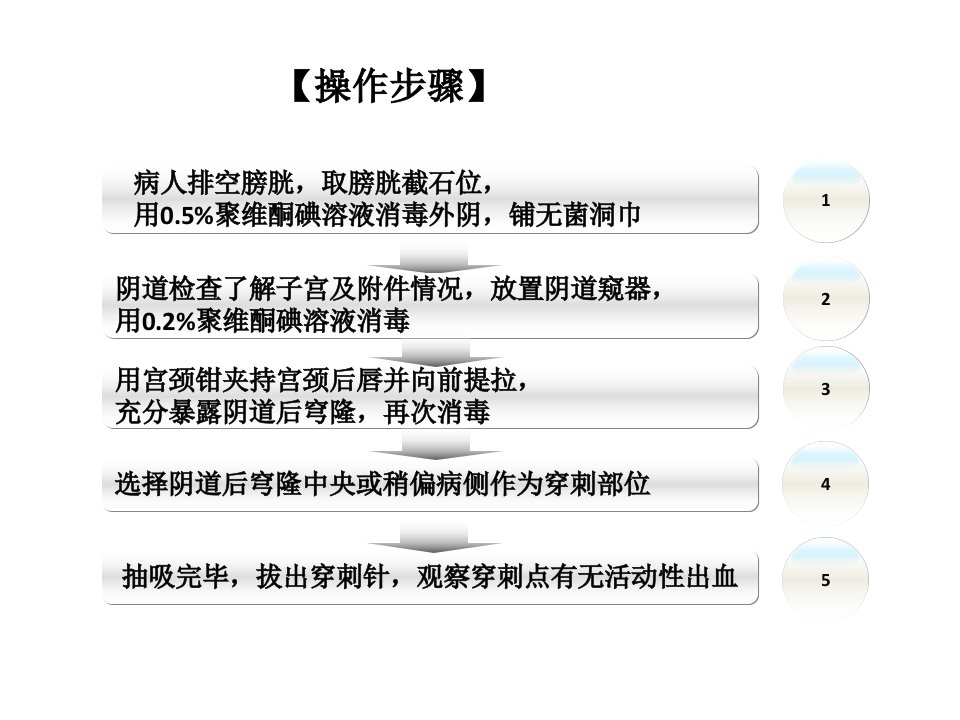 【操作步骤】

病人排空膀胱，取膀胱截石位，
用0.5%聚维酮碘溶液消毒外阴，铺无菌洞巾

1

阴道检查了解子宫及附件情况，放置阴道窥器，
用0.2%聚维酮碘溶液消毒

2

用宫颈钳夹持宫颈后唇并向前提拉，
充分暴露阴道后穹隆，再次消毒

3

选择阴道后穹隆中央或稍偏病侧作为穿刺部位

4

抽吸完毕，拔出穿刺针，观察穿刺点有无活动性出血

5